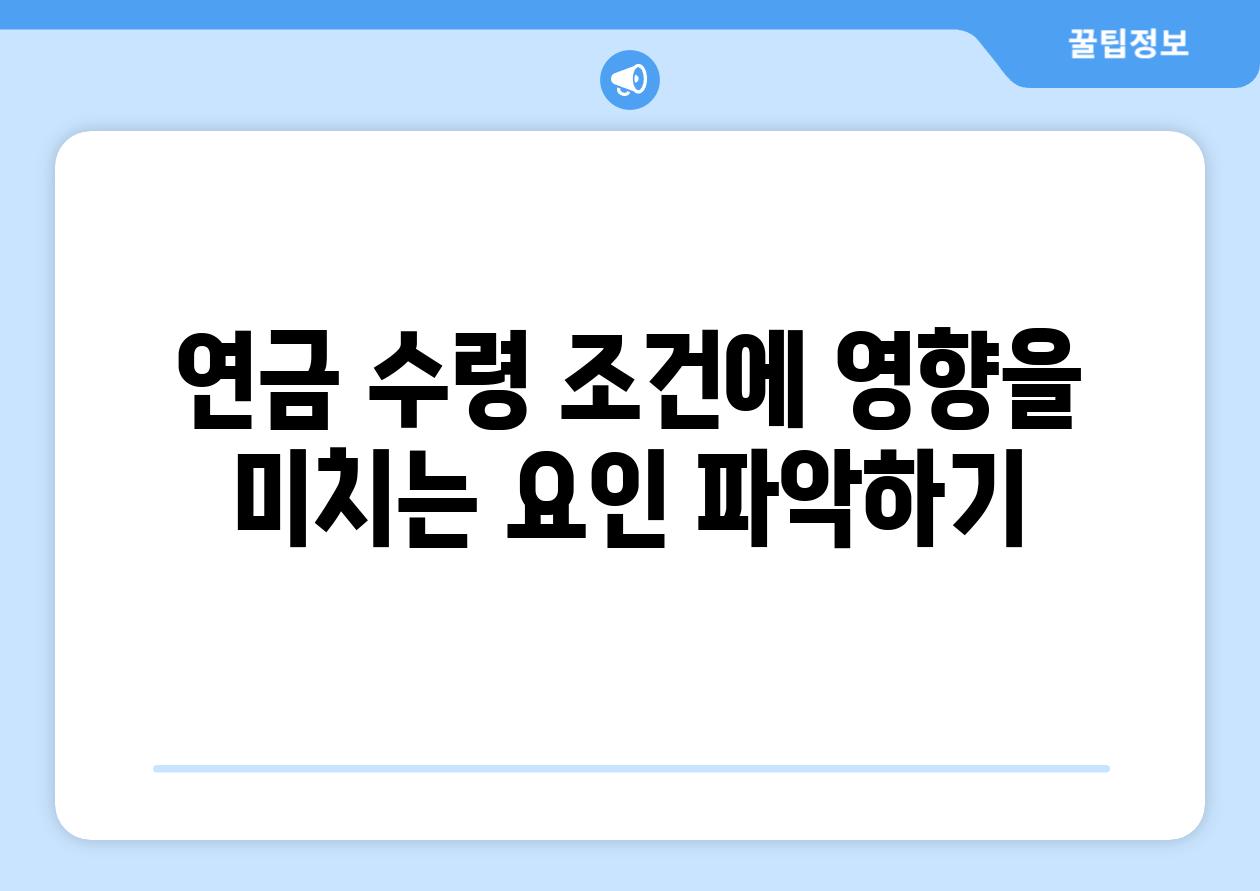 꿀팁정보

연금 수령 조건에 영향을 미치는 요인 파악하기